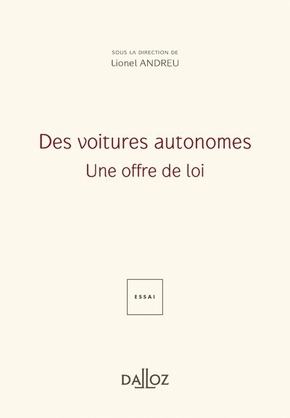 SOUS LA DIRECTION DE
Lionel ANDREU

Des voitures autonomes
Une offre de loi

ESSAI

DALLOZ